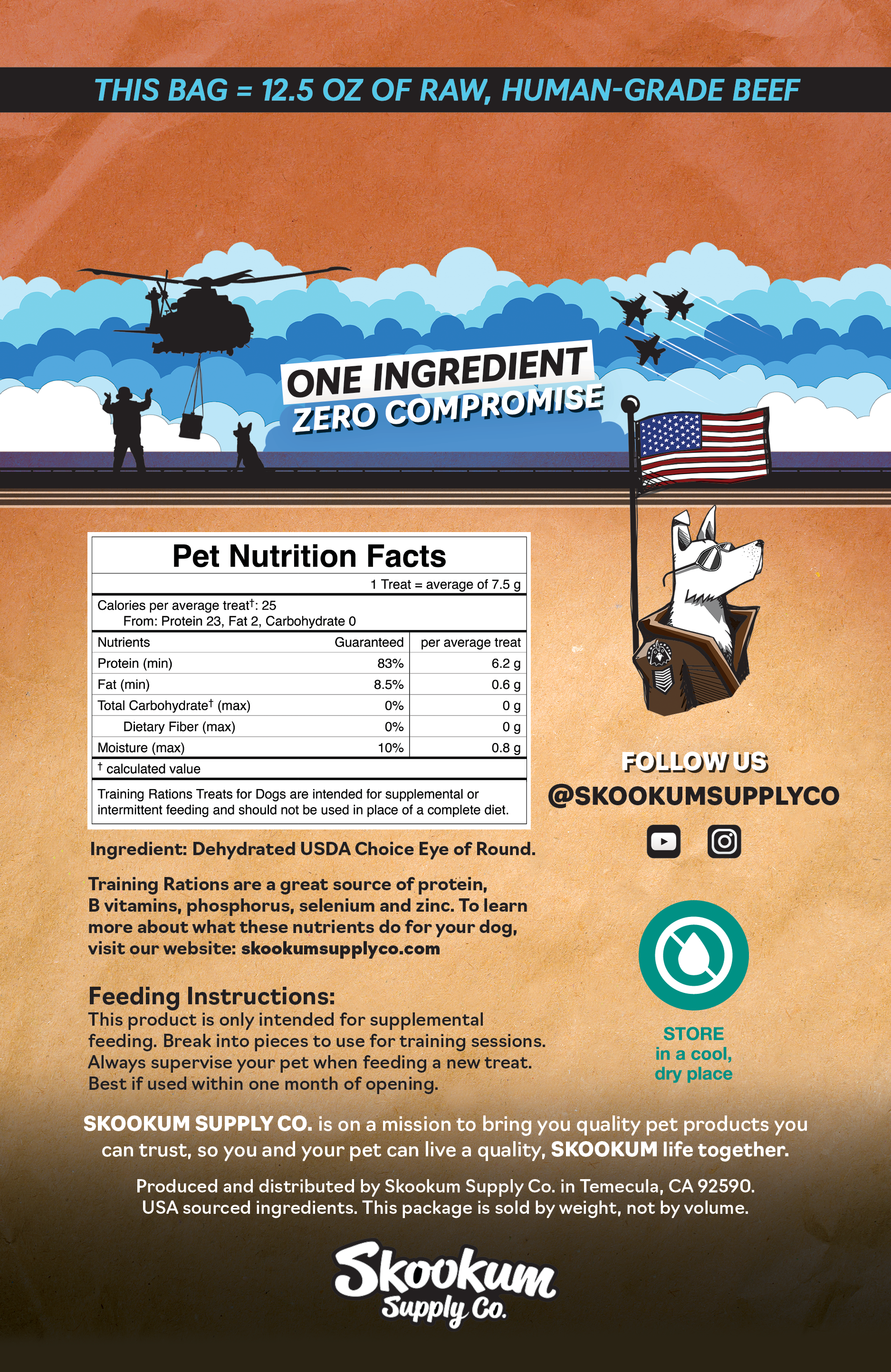 THIS BAG = 12.5 OZ OF RAW, HUMAN-GRADE BEEF

ONE INGREDIENT
ZERO COMPROMISE

Pet Nutrition Facts

1 Treat = average of 7.5 g

Calories per average treat†: 25
From: Protein 23, Fat 2, Carbohydrate 0

| Nutrients | Guaranteed | per average treat |
|---|---|---|
| Protein (min) | 83% | 6.2 g |
| Fat (min) | 8.5% | 0.6 g |
| Total Carbohydrate† (max) | 0% | 0 g |
| Dietary Fiber (max) | 0% | 0 g |
| Moisture (max) | 10% | 0.8 g |

† calculated value

Training Rations Treats for Dogs are intended for supplemental or intermittent feeding and should not be used in place of a complete diet.

Ingredient: Dehydrated USDA Choice Eye of Round.

Training Rations are a great source of protein, B vitamins, phosphorus, selenium and zinc. To learn more about what these nutrients do for your dog, visit our website: skookumsupplyco.com

Feeding Instructions:
This product is only intended for supplemental feeding. Break into pieces to use for training sessions. Always supervise your pet when feeding a new treat. Best if used within one month of opening.

FOLLOW US
@SKOOKUMSUPPLYCO

STORE
in a cool,
dry place

SKOOKUM SUPPLY CO. is on a mission to bring you quality pet products you can trust, so you and your pet can live a quality, SKOOKUM life together.

Produced and distributed by Skookum Supply Co. in Temecula, CA 92590.
USA sourced ingredients. This package is sold by weight, not by volume.

Skookum
Supply Co.